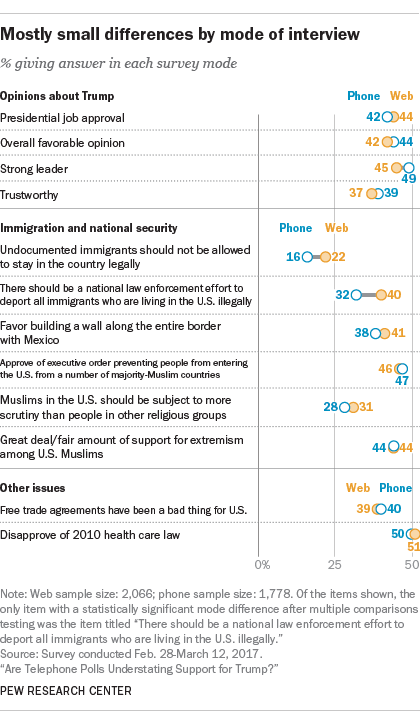 Mostly small differences by mode of interview

% giving answer in each survey mode

Opinions about Trump

Phone Web

Presidential job approval 42 44

Overall favorable opinion 42 44

Strong leader 45 49

Trustworthy 37 39

Immigration and national security

Phone Web

Undocumented immigrants should not be allowed to stay in the country legally 16 22

There should be a national law enforcement effort to deport all immigrants who are living in the U.S. illegally 32 40

Favor building a wall along the entire border with Mexico 38 41

Approve of executive order preventing people from entering the U.S. from a number of majority-Muslim countries 46 47

Muslims in the U.S. should be subject to more scrutiny than people in other religious groups 28 31

Great deal/fair amount of support for extremism among U.S. Muslims 44 44

Other issues

Web Phone

Free trade agreements have been a bad thing for U.S. 39 40

Disapprove of 2010 health care law 50 51

0% 25 50

Note: Web sample size: 2,066; phone sample size: 1,778. Of the items shown, the only item with a statistically significant mode difference after multiple comparisons testing was the item titled "There should be a national law enforcement effort to deport all immigrants who are living in the U.S. illegally."
Source: Survey conducted Feb. 28-March 12, 2017.
"Are Telephone Polls Understating Support for Trump?"

PEW RESEARCH CENTER